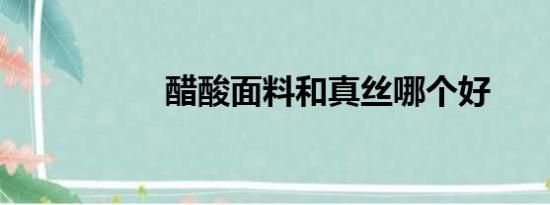 醋酸面料和真丝哪个好